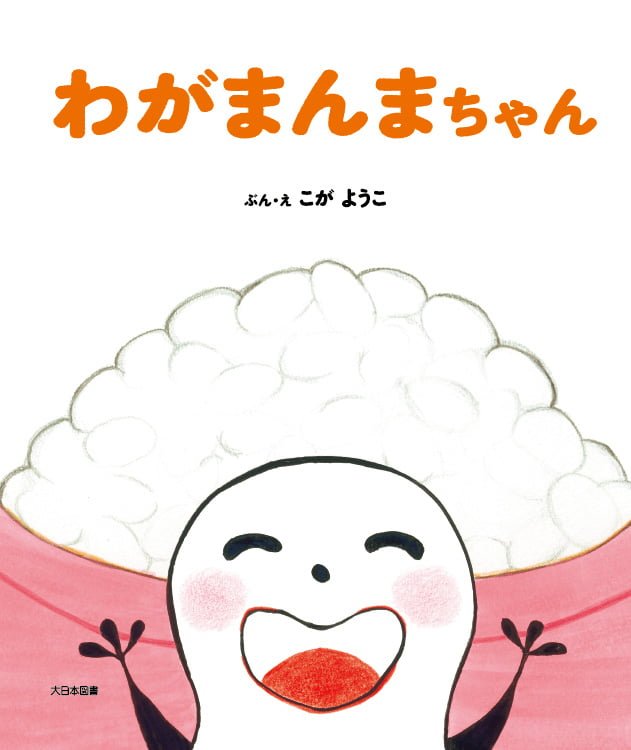 わがまんまちゃん

ぶん・え こが ようこ

大日本図書